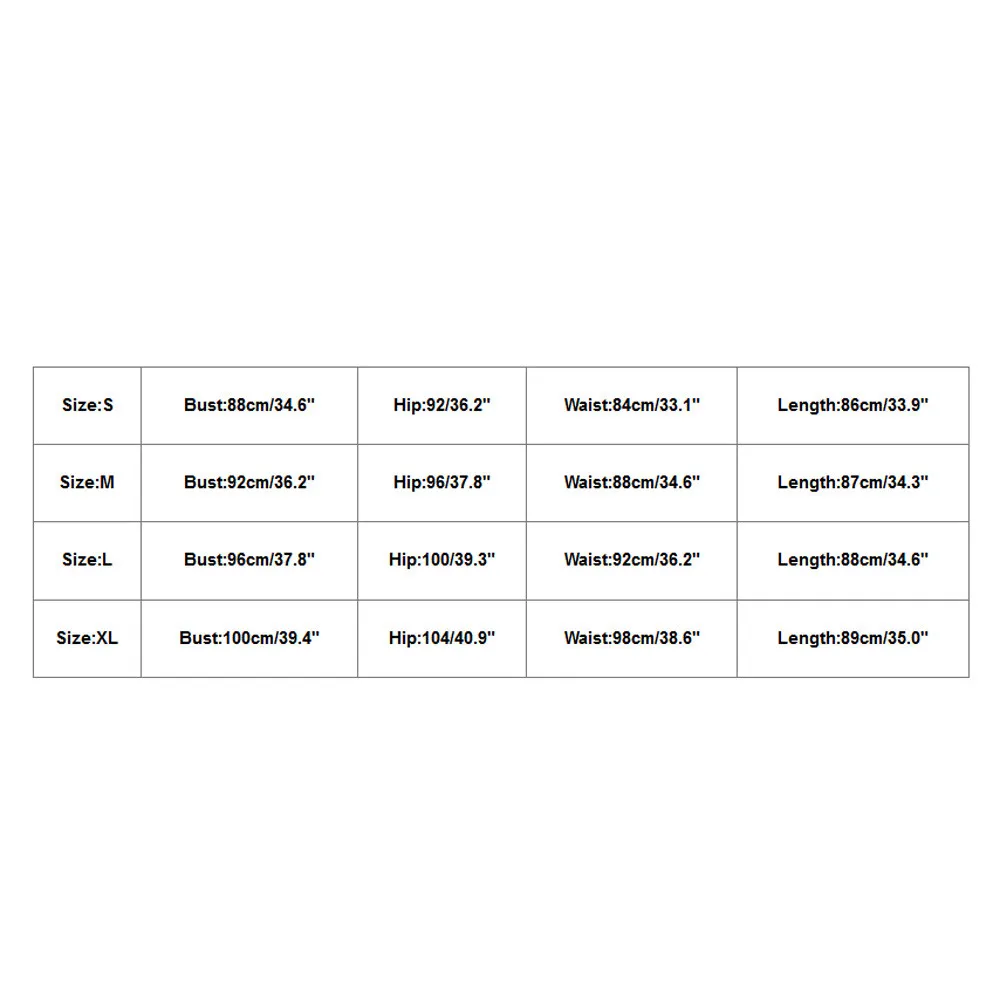 | Size:S | Bust:88cm/34.6" | Hip:92/36.2" | Waist:84cm/33.1" | Length:86cm/33.9" |
|---|---|---|---|---|
| Size:M | Bust:92cm/36.2" | Hip:96/37.8" | Waist:88cm/34.6" | Length:87cm/34.3" |
| Size:L | Bust:96cm/37.8" | Hip:100/39.3" | Waist:92cm/36.2" | Length:88cm/34.6" |
| Size:XL | Bust:100cm/39.4" | Hip:104/40.9" | Waist:98cm/38.6" | Length:89cm/35.0" |